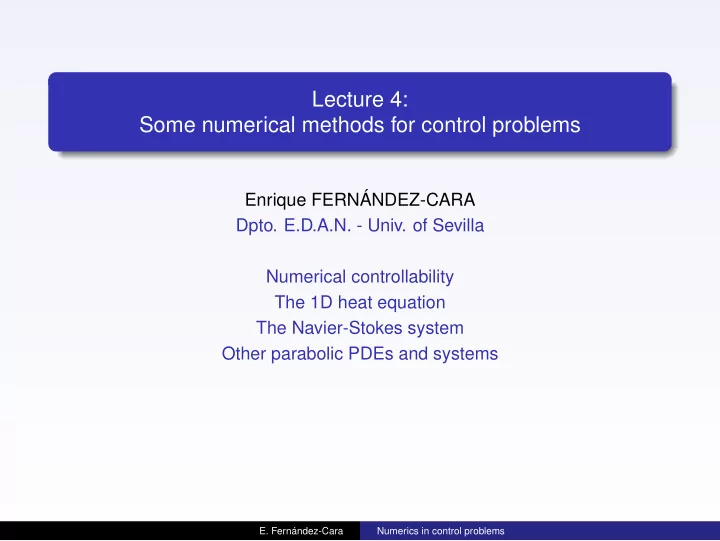 Lecture 4:
Some numerical methods for control problems

Enrique FERNÁNDEZ-CARA
Dpto. E.D.A.N. - Univ. of Sevilla

Numerical controllability
The 1D heat equation
The Navier-Stokes system
Other parabolic PDEs and systems

E. Fernández-Cara
Numerics in control problems